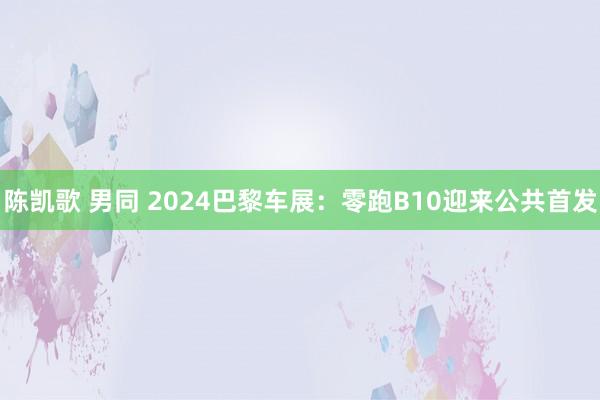 陈凯歌 男同 2024巴黎车展：零跑B10迎来公共首发